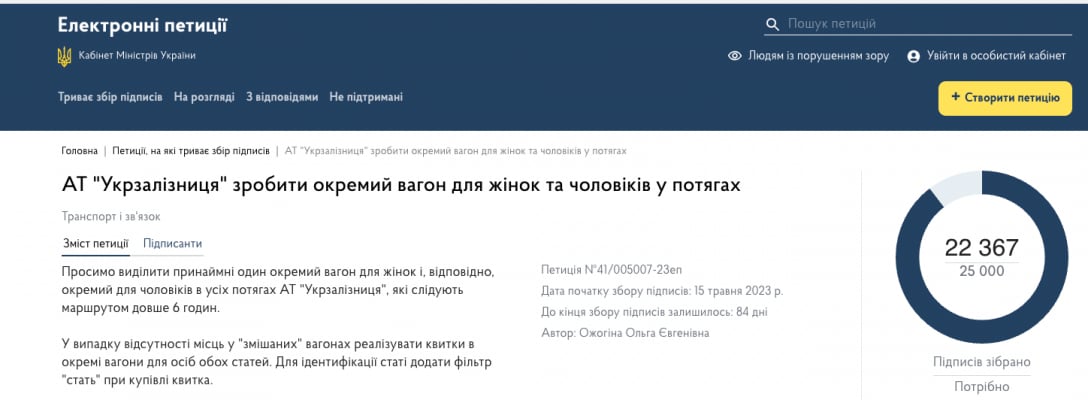 Електронні петиції

Кабінет Міністрів України

Пошук петицій

Людям із порушенням зору

Увійти в особистий кабінет

Триває збір підписів На розгляді З відповідями Не підтримані

+ Створити петицію

Головна | Петиції, на які триває збір підписів | АТ "Укрзалізниця" зробити окремий вагон для жінок та чоловіків у потягах

АТ "Укрзалізниця" зробити окремий вагон для жінок та чоловіків у потягах

Транспорт і зв'язок

Зміст петиції Підписанти

Просимо виділити принаймні один окремий вагон для жінок і, відповідно, окремий для чоловіків в усіх потягах АТ "Укрзалізниця", які слідують маршрутом довше 6 годин.

У випадку відсутності місць у "змішаних" вагонах реалізувати квитки в окремі вагони для осіб обох статей. Для ідентифікації статі додати фільтр "стать" при купівлі квитка.

Петиція №41/005007-23еп

Дата початку збору підписів: 15 травня 2023 р.

До кінця збору підписів залишилось: 84 дні

Автор: Ожогіна Ольга Євгенівна

22 367

25 000

Підписів зібрано

Потрібно